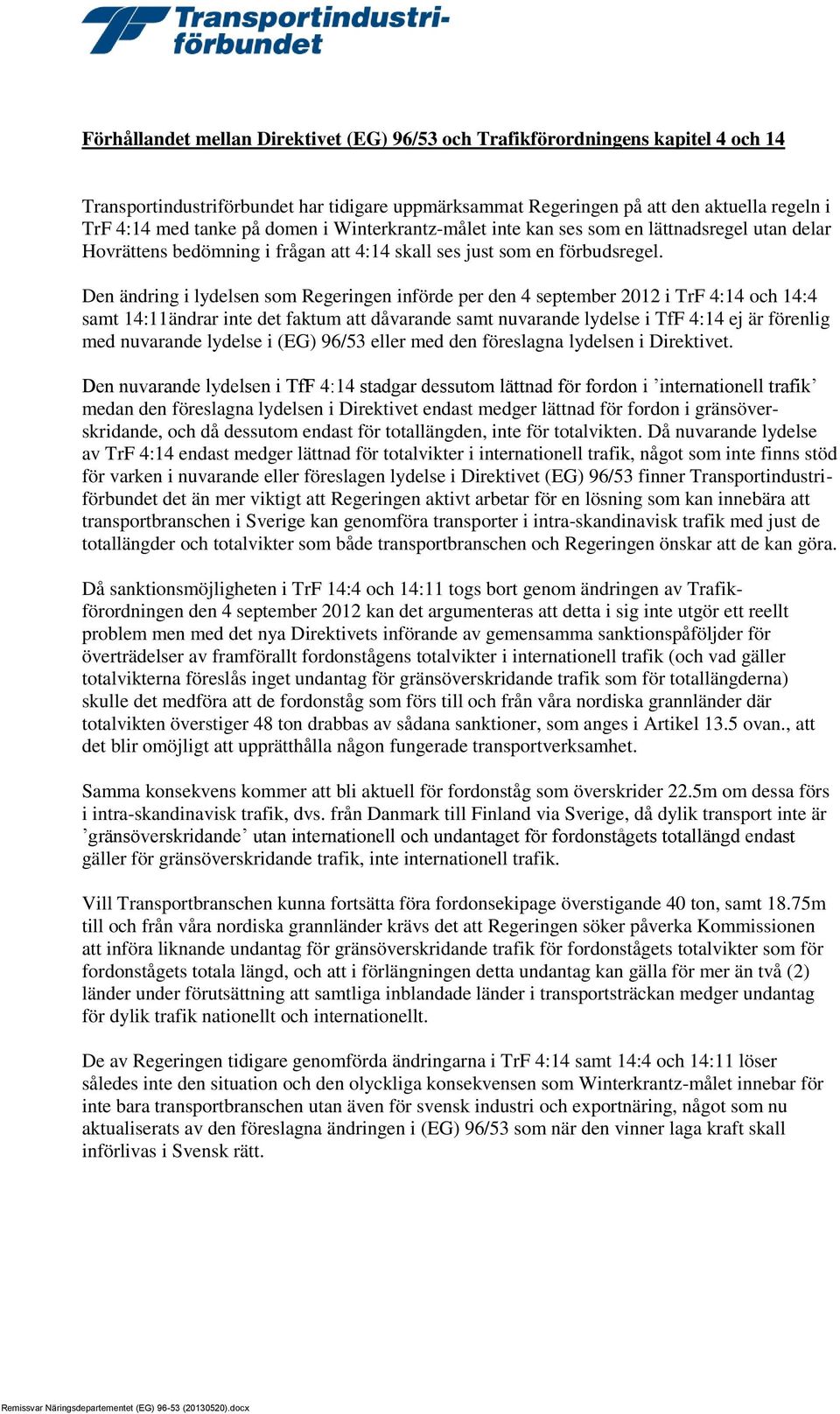 Transportindustriförbundet

Förhållandet mellan Direktivet (EG) 96/53 och Trafikförordningens kapitel 4 och 14

Transportindustriförbundet har tidigare uppmärksammat Regeringen på att den aktuella regeln i TrF 4:14 med tanke på domen i Winterkrantz-målet inte kan ses som en lättnadsregel utan delar Hovrättens bedömning i frågan att 4:14 skall ses just som en förbudsregel.

Den ändring i lydelsen som Regeringen införde per den 4 september 2012 i TrF 4:14 och 14:4 samt 14:11ändrar inte det faktum att dåvarande samt nuvarande lydelse i TfF 4:14 ej är förenlig med nuvarande lydelse i (EG) 96/53 eller med den föreslagna lydelsen i Direktivet.

Den nuvarande lydelsen i TfF 4:14 stadgar dessutom lättnad för fordon i ’internationell trafik’ medan den föreslagna lydelsen i Direktivet endast medger lättnad för fordon i gränsöverskridande, och då dessutom endast för totallängden, inte för totalvikten. Då nuvarande lydelse av TrF 4:14 endast medger lättnad för totalvikter i internationell trafik, något som inte finns stöd för varken i nuvarande eller föreslagen lydelse i Direktivet (EG) 96/53 finner Transportindustriförbundet det än mer viktigt att Regeringen aktivt arbetar för en lösning som kan innebära att transportbranschen i Sverige kan genomföra transporter i intra-skandinavisk trafik med just de totallängder och totalvikter som både transportbranschen och Regeringen önskar att de kan göra.

Då sanktionsmöjligheten i TrF 14:4 och 14:11 togs bort genom ändringen av Trafikförordningen den 4 september 2012 kan det argumenteras att detta i sig inte utgör ett reellt problem men med det nya Direktivets införande av gemensamma sanktionspåföljder för överträdelser av framförallt fordonstågens totalvikter i internationell trafik (och vad gäller totalvikterna föreslås inget undantag för gränsöverskridande trafik som för totallängderna) skulle det medföra att de fordonståg som förs till och från våra nordiska grannländer där totalvikten överstiger 48 ton drabbas av sådana sanktioner, som anges i Artikel 13.5 ovan., att det blir omöjligt att upprätthålla någon fungerade transportverksamhet.

Samma konsekvens kommer att bli aktuell för fordonståg som överskrider 22.5m om dessa förs i intra-skandinavisk trafik, dvs. från Danmark till Finland via Sverige, då dylik transport inte är ’gränsöverskridande’ utan internationell och undantaget för fordonstågets totallängd endast gäller för gränsöverskridande trafik, inte internationell trafik.

Vill Transportbranschen kunna fortsätta föra fordonsekipage överstigande 40 ton, samt 18.75m till och från våra nordiska grannländer krävs det att Regeringen söker påverka Kommissionen att införa liknande undantag för gränsöverskridande trafik för fordonstågets totalvikter som för fordonstågets totala längd, och att i förlängningen detta undantag kan gälla för mer än två (2) länder under förutsättning att samtliga inblandade länder i transportsträckan medger undantag för dylik trafik nationellt och internationellt.

De av Regeringen tidigare genomförda ändringarna i TrF 4:14 samt 14:4 och 14:11 löser således inte den situation och den olyckliga konsekvensen som Winterkrantz-målet innebar för inte bara transportbranschen utan även för svensk industri och exportnäring, något som nu aktualiserats av den föreslagna ändringen i (EG) 96/53 som när den vinner laga kraft skall införlivas i Svensk rätt.

Remissvar Näringsdepartementet (EG) 96-53 (20130520).docx